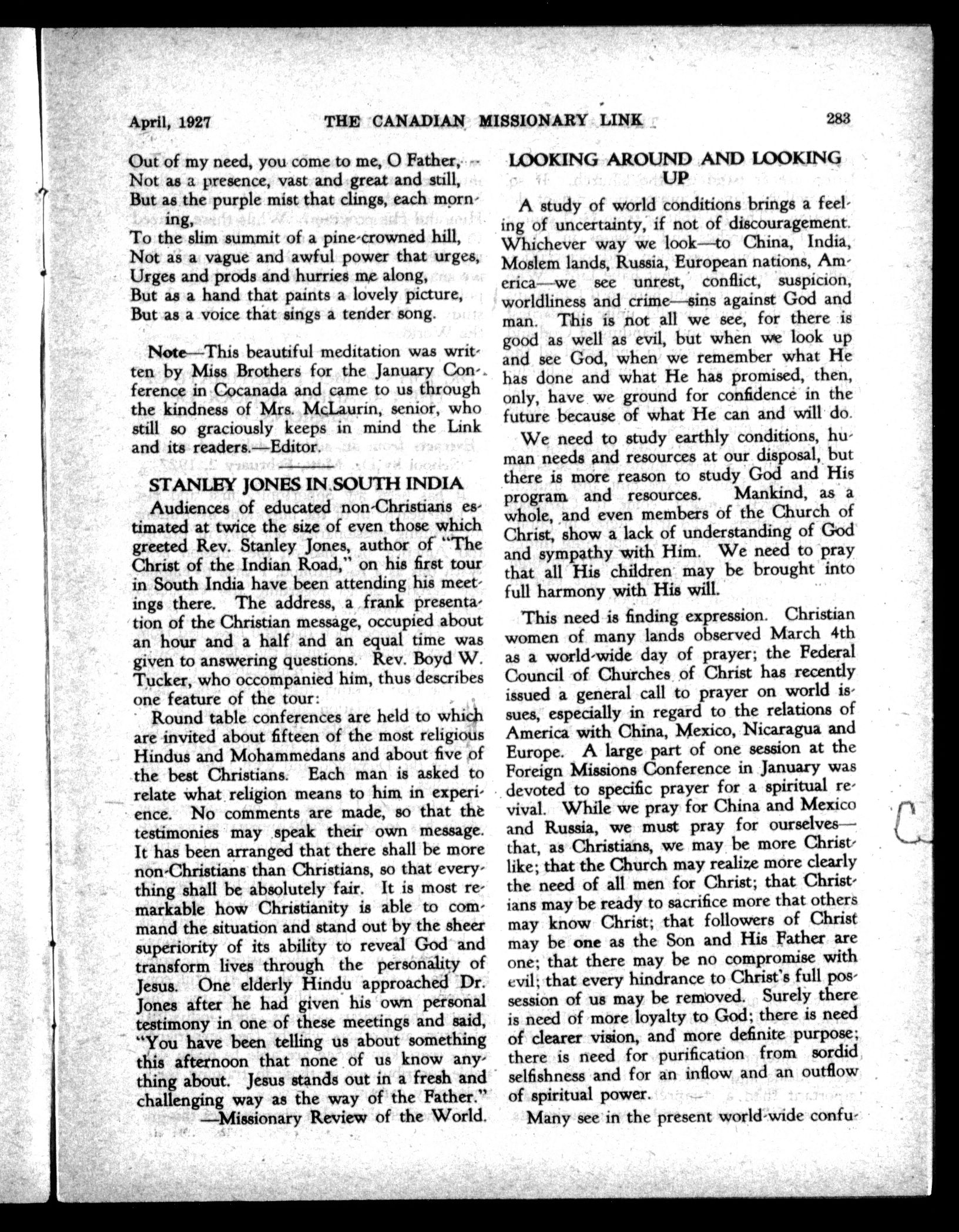 April, 1927 THE CANADIAN MISSIONARY LINK 283

Out of my need, you come to me, O Father,
Not as a presence, vast and great and still,
But as the purple mist that clings, each morning,
To the slim summit of a pine-crowned hill,
Not as a vague and awful power that urges,
Urges and prods and hurries me along,
But as a hand that paints a lovely picture,
But as a voice that sings a tender song.

Note—This beautiful meditation was written by Miss Brothers for the January Conference in Cocanada and came to us through the kindness of Mrs. McLaurin, senior, who still so graciously keeps in mind the Link and its readers.—Editor.

STANLEY JONES IN SOUTH INDIA

Audiences of educated non-Christians estimated at twice the size of even those which greeted Rev. Stanley Jones, author of "The Christ of the Indian Road," on his first tour in South India have been attending his meetings there. The address, a frank presentation of the Christian message, occupied about an hour and a half and an equal time was given to answering questions. Rev. Boyd W. Tucker, who occompanied him, thus describes one feature of the tour:

Round table conferences are held to which are invited about fifteen of the most religious Hindus and Mohammedans and about five of the best Christians. Each man is asked to relate what religion means to him in experience. No comments are made, so that the testimonies may speak their own message. It has been arranged that there shall be more non-Christians than Christians, so that everything shall be absolutely fair. It is most remarkable how Christianity is able to command the situation and stand out by the sheer superiority of its ability to reveal God and transform lives through the personality of Jesus. One elderly Hindu approached Dr. Jones after he had given his own personal testimony in one of these meetings and said, "You have been telling us about something this afternoon that none of us know anything about. Jesus stands out in a fresh and challenging way as the way of the Father."
—Missionary Review of the World.

LOOKING AROUND AND LOOKING UP

A study of world conditions brings a feeling of uncertainty, if not of discouragement. Whichever way we look—to China, India, Moslem lands, Russia, European nations, America—we see unrest, conflict, suspicion, worldliness and crime—sins against God and man. This is not all we see, for there is good as well as evil, but when we look up and see God, when we remember what He has done and what He has promised, then, only, have we ground for confidence in the future because of what He can and will do.

We need to study earthly conditions, human needs and resources at our disposal, but there is more reason to study God and His program and resources. Mankind, as a whole, and even members of the Church of Christ, show a lack of understanding of God and sympathy with Him. We need to pray that all His children may be brought into full harmony with His will.

This need is finding expression. Christian women of many lands observed March 4th as a world-wide day of prayer; the Federal Council of Churches of Christ has recently issued a general call to prayer on world issues, especially in regard to the relations of America with China, Mexico, Nicaragua and Europe. A large part of one session at the Foreign Missions Conference in January was devoted to specific prayer for a spiritual revival. While we pray for China and Mexico and Russia, we must pray for ourselves—that, as Christians, we may be more Christlike; that the Church may realize more clearly the need of all men for Christ; that Christians may be ready to sacrifice more that others may know Christ; that followers of Christ may be one as the Son and His Father are one; that there may be no compromise with evil; that every hindrance to Christ's full possession of us may be removed. Surely there is need of more loyalty to God; there is need of clearer vision, and more definite purpose; there is need for purification from sordid selfishness and for an inflow and an outflow of spiritual power.

Many see in the present world-wide confu-